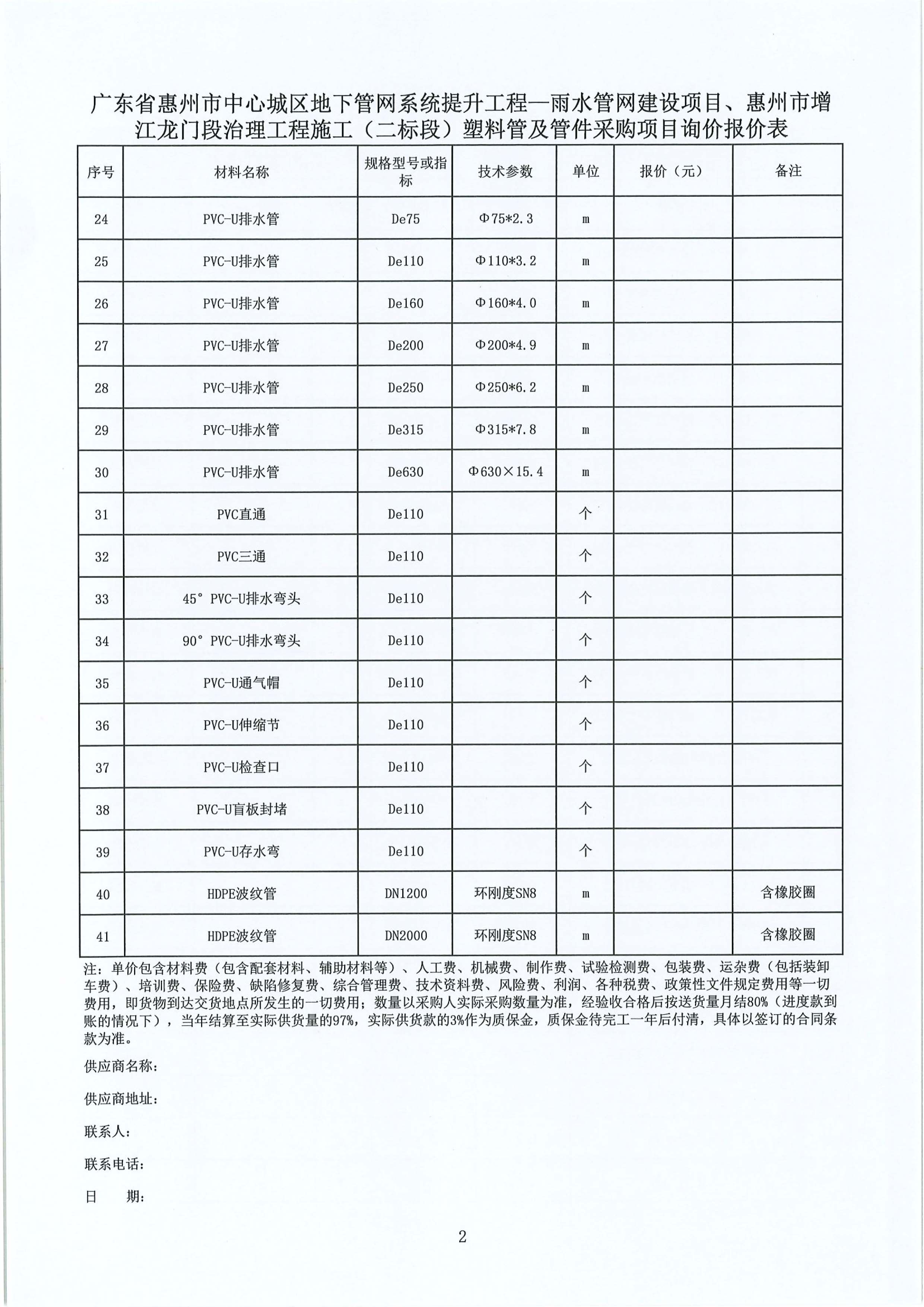 广东省惠州市中心城区地下管网系统提升工程—雨水管网建设项目、惠州市增江龙门段治理工程施工（二标段）塑料管及管件采购项目询价报价表

| 序号 | 材料名称 | 规格型号或指标 | 技术参数 | 单位 | 报价（元） | 备注 |
|---|---|---|---|---|---|---|
| 24 | PVC-U排水管 | De75 | Φ75*2.3 | m | | |
| 25 | PVC-U排水管 | De110 | Φ110*3.2 | m | | |
| 26 | PVC-U排水管 | De160 | Φ160*4.0 | m | | |
| 27 | PVC-U排水管 | De200 | Φ200*4.9 | m | | |
| 28 | PVC-U排水管 | De250 | Φ250*6.2 | m | | |
| 29 | PVC-U排水管 | De315 | Φ315*7.8 | m | | |
| 30 | PVC-U排水管 | De630 | Φ630×15.4 | m | | |
| 31 | PVC直通 | De110 | | 个 | | |
| 32 | PVC三通 | De110 | | 个 | | |
| 33 | 45° PVC-U排水弯头 | De110 | | 个 | | |
| 34 | 90° PVC-U排水弯头 | De110 | | 个 | | |
| 35 | PVC-U通气帽 | De110 | | 个 | | |
| 36 | PVC-U伸缩节 | De110 | | 个 | | |
| 37 | PVC-U检查口 | De110 | | 个 | | |
| 38 | PVC-U盲板封堵 | De110 | | 个 | | |
| 39 | PVC-U存水弯 | De110 | | 个 | | |
| 40 | HDPE波纹管 | DN1200 | 环刚度SN8 | m | | 含橡胶圈 |
| 41 | HDPE波纹管 | DN2000 | 环刚度SN8 | m | | 含橡胶圈 |

注：单价包含材料费（包含配套材料、辅助材料等）、人工费、机械费、制作费、试验检测费、包装费、运杂费（包括装卸车费）、培训费、保险费、缺陷修复费、综合管理费、技术资料费、风险费、利润、各种税费、政策性文件规定费用等一切费用，即货物到达交货地点所发生的一切费用；数量以采购人实际采购数量为准，经验收合格后按送货量月结80%（进度款到账的情况下），当年结算至实际供货量的97%，实际供货款的3%作为质保金，质保金待完工一年后付清，具体以签订的合同条款为准。

供应商名称：

供应商地址：

联系人：

联系电话：

日 期：

2